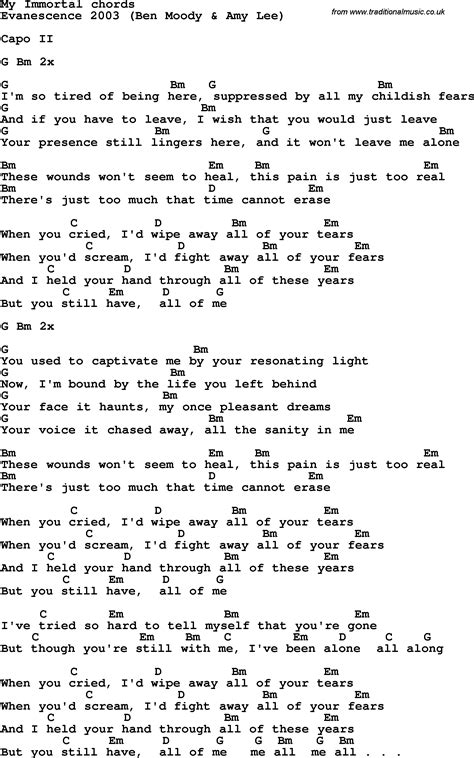 My Immortal chords
Evanescence 2003 (Ben Moody & Amy Lee)

from www.traditionalmusic.co.uk

Capo II

G Bm 2x

G Bm G Bm
I'm so tired of being here, suppressed by all my childish fears
G Bm
And if you have to leave, I wish that you would just leave
G Bm G Bm
Your presence still lingers here, and it won't leave me alone

Bm Em Bm Em
These wounds won't seem to heal, this pain is just too real
Bm D Em
There's just too much that time cannot erase

C D Bm Em
When you cried, I'd wipe away all of your tears
C D Bm Em
When you'd scream, I'd fight away all of your fears
C D Bm Em
And I held your hand through all of these years
C Em D G
But you still have, all of me

G Bm 2x

G Bm
You used to captivate me by your resonating light
G Bm
Now, I'm bound by the life you left behind
G Bm
Your face it haunts, my once pleasant dreams
G Bm Em
Your voice it chased away, all the sanity in me

Bm Em Bm Em
These wounds won't seem to heal, this pain is just too real
Bm D Em
There's just too much that time cannot erase

C D Bm Em
When you cried, I'd wipe away all of your tears
C D Bm Em
When you'd scream, I'd fight away all of your fears
C D Bm Em
And I held your hand through all of these years
C Em D G
But you still have, all of me

C Em Bm Em
I've tried so hard to tell myself that you're gone
C Em Bm C Em D C G
But though you're still with me, I've been alone all along

C D Bm Em
When you cried, I'd wipe away all of your tears
C D Bm Em
When you'd scream, I'd fight away all of your fears
C D Bm Em
And I held your hand through all of these years
C Em D G G Bm G Bm
But you still have, all of me me all me all . . .